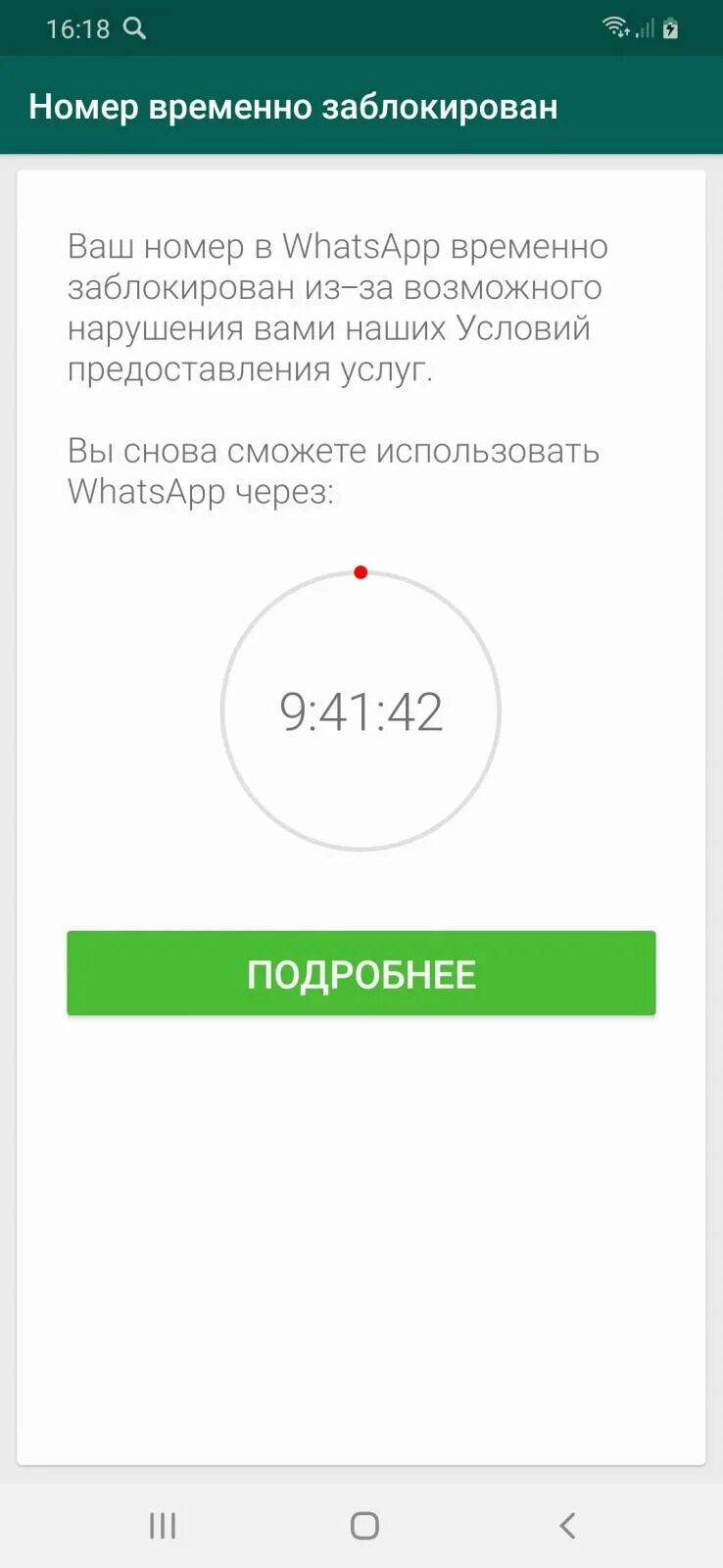 16:18

Номер временно заблокирован

Ваш номер в WhatsApp временно заблокирован из–за возможного нарушения вами наших Условий предоставления услуг.

Вы снова сможете использовать WhatsApp через:

9:41:42

ПОДРОБНЕЕ